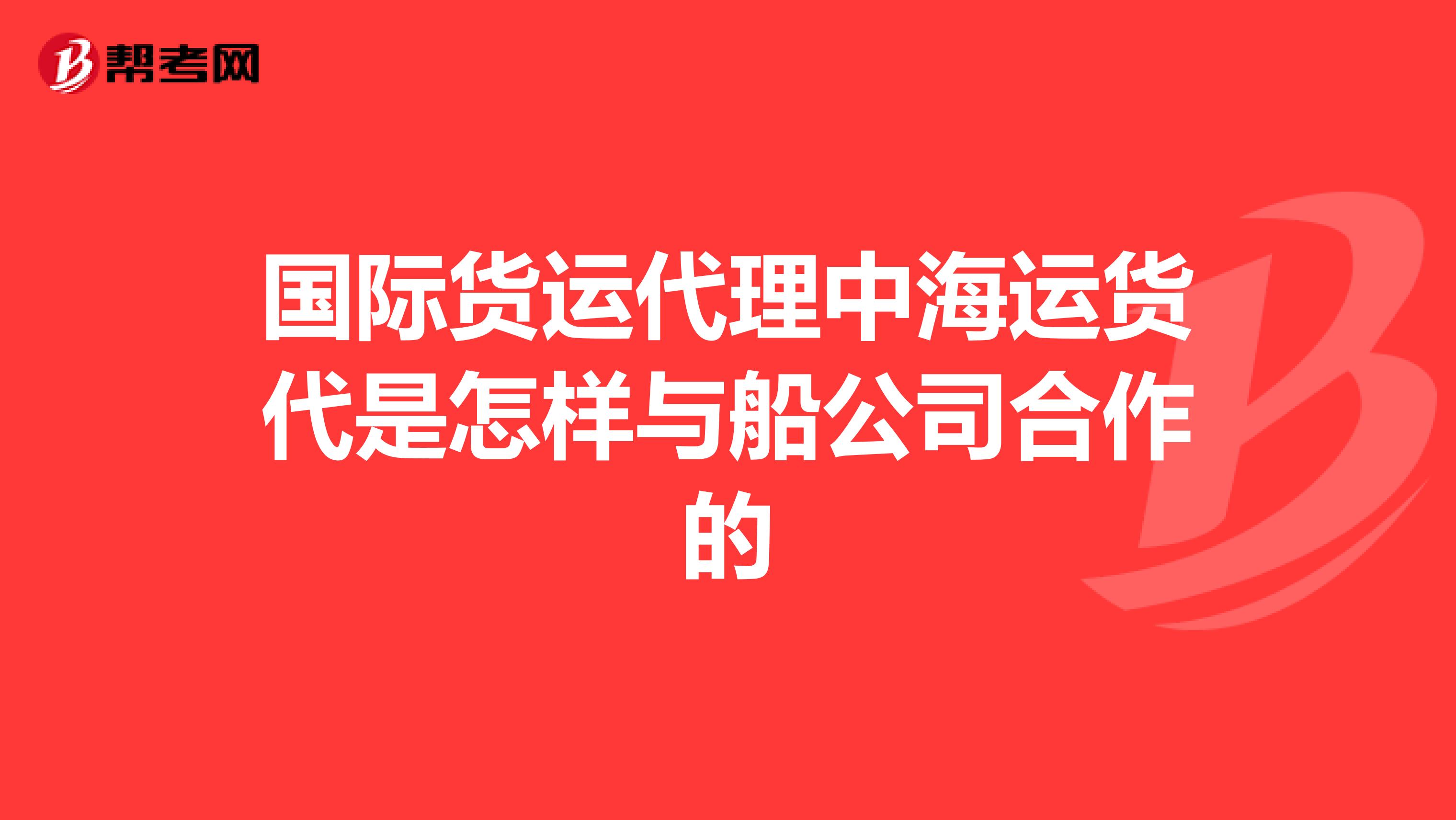 帮考网

国际货运代理中海运货代是怎样与船公司合作的